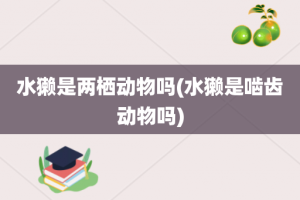 水獭是两栖动物吗(水獭是啮齿动物吗)